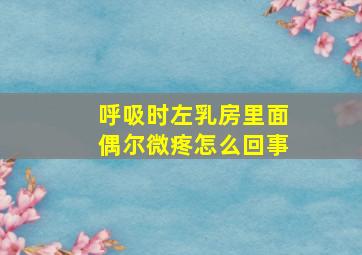 呼吸时左乳房里面偶尔微疼怎么回事